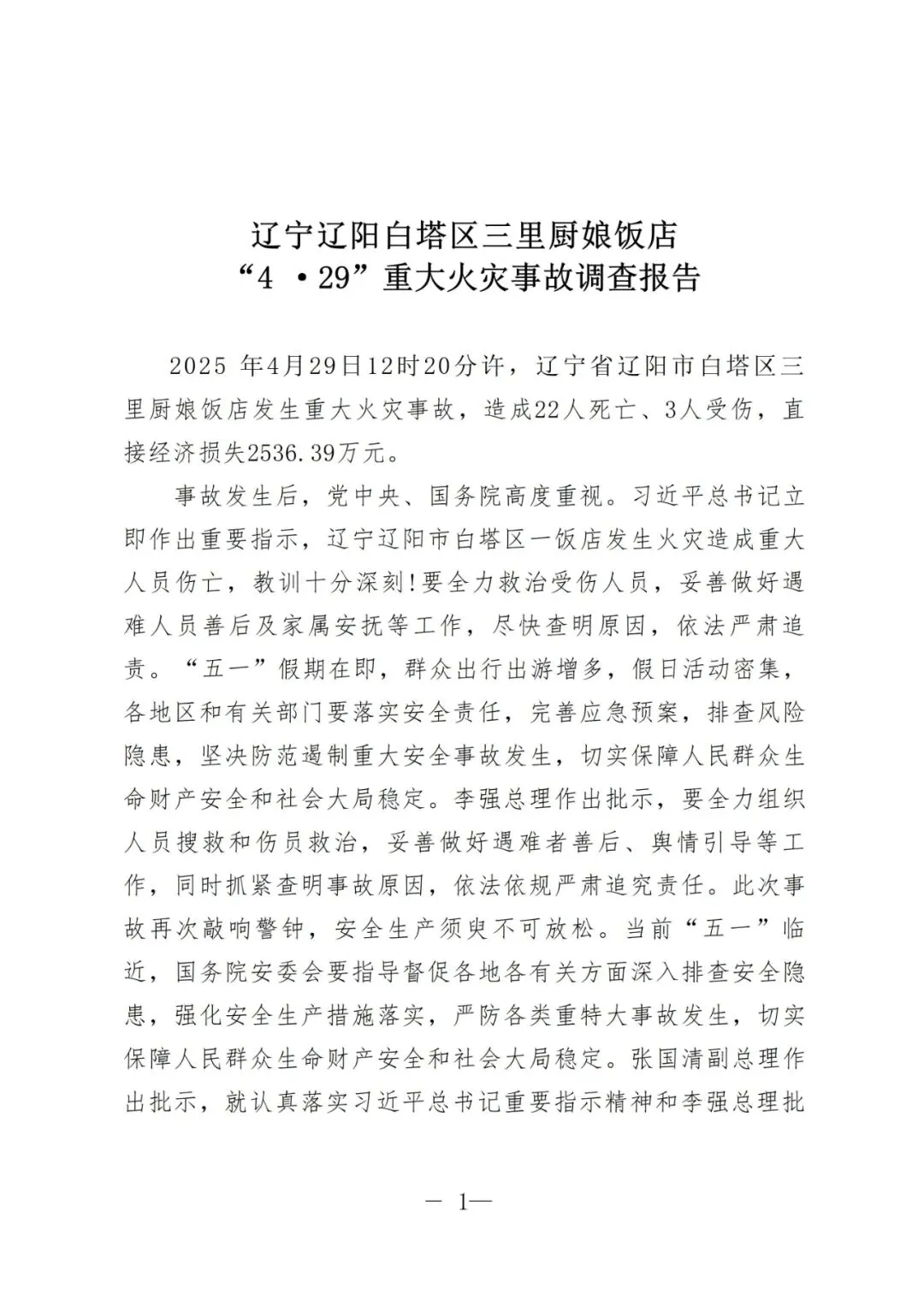 辽宁辽阳白塔区三里厨娘饭店
“4 ·29”重大火灾事故调查报告

2025 年4月29日12时20分许，辽宁省辽阳市白塔区三里厨娘饭店发生重大火灾事故，造成22人死亡、3人受伤，直接经济损失2536.39万元。

事故发生后，党中央、国务院高度重视。习近平总书记立即作出重要指示，辽宁辽阳市白塔区一饭店发生火灾造成重大人员伤亡，教训十分深刻!要全力救治受伤人员，妥善做好遇难人员善后及家属安抚等工作，尽快查明原因，依法严肃追责。“五一”假期在即，群众出行出游增多，假日活动密集，各地区和有关部门要落实安全责任，完善应急预案，排查风险隐患，坚决防范遏制重大安全事故发生，切实保障人民群众生命财产安全和社会大局稳定。李强总理作出批示，要全力组织人员搜救和伤员救治，妥善做好遇难者善后、舆情引导等工作，同时抓紧查明事故原因，依法依规严肃追究责任。此次事故再次敲响警钟，安全生产须臾不可放松。当前“五一”临近，国务院安委会要指导督促各地各有关方面深入排查安全隐患，强化安全生产措施落实，严防各类重特大事故发生，切实保障人民群众生命财产安全和社会大局稳定。张国清副总理作出批示，就认真落实习近平总书记重要指示精神和李强总理批

— 1—